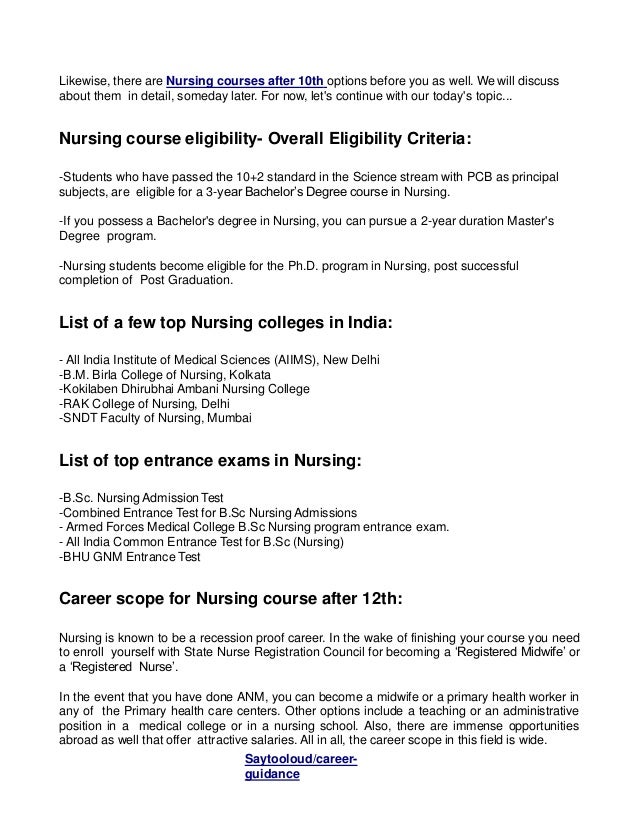 Likewise, there are Nursing courses after 10th options before you as well. We will discuss about them in detail, someday later. For now, let's continue with our today's topic...

Nursing course eligibility- Overall Eligibility Criteria:

-Students who have passed the 10+2 standard in the Science stream with PCB as principal subjects, are eligible for a 3-year Bachelor's Degree course in Nursing.

-If you possess a Bachelor's degree in Nursing, you can pursue a 2-year duration Master's Degree program.

-Nursing students become eligible for the Ph.D. program in Nursing, post successful completion of Post Graduation.

List of a few top Nursing colleges in India:

- All India Institute of Medical Sciences (AIIMS), New Delhi
-B.M. Birla College of Nursing, Kolkata
-Kokilaben Dhirubhai Ambani Nursing College
-RAK College of Nursing, Delhi
-SNDT Faculty of Nursing, Mumbai

List of top entrance exams in Nursing:

-B.Sc. Nursing Admission Test
-Combined Entrance Test for B.Sc Nursing Admissions
- Armed Forces Medical College B.Sc Nursing program entrance exam.
- All India Common Entrance Test for B.Sc (Nursing)
-BHU GNM Entrance Test

Career scope for Nursing course after 12th:

Nursing is known to be a recession proof career. In the wake of finishing your course you need to enroll yourself with State Nurse Registration Council for becoming a 'Registered Midwife' or a 'Registered Nurse'.

In the event that you have done ANM, you can become a midwife or a primary health worker in any of the Primary health care centers. Other options include a teaching or an administrative position in a medical college or in a nursing school. Also, there are immense opportunities abroad as well that offer attractive salaries. All in all, the career scope in this field is wide.

Saytooloud/career-guidance